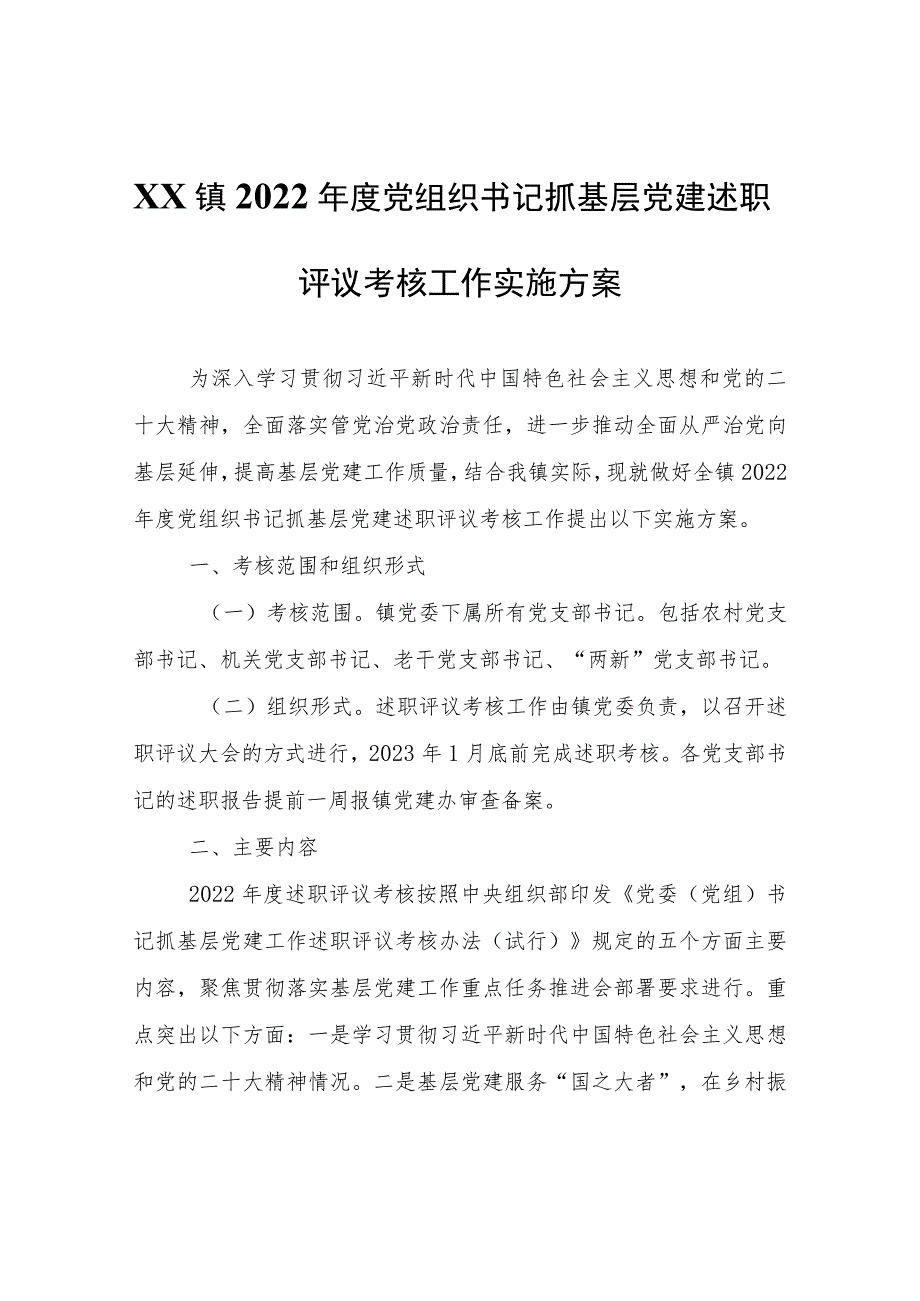 XX镇2022年度党组织书记抓基层党建述职评议考核工作实施方案

为深入学习贯彻习近平新时代中国特色社会主义思想和党的二十大精神，全面落实管党治党政治责任，进一步推动全面从严治党向基层延伸，提高基层党建工作质量，结合我镇实际，现就做好全镇2022年度党组织书记抓基层党建述职评议考核工作提出以下实施方案。

一、考核范围和组织形式

（一）考核范围。镇党委下属所有党支部书记。包括农村党支部书记、机关党支部书记、老干党支部书记、“两新”党支部书记。

（二）组织形式。述职评议考核工作由镇党委负责，以召开述职评议大会的方式进行，2023年1月底前完成述职考核。各党支部书记的述职报告提前一周报镇党建办审查备案。

二、主要内容

2022年度述职评议考核按照中央组织部印发《党委（党组）书记抓基层党建工作述职评议考核办法（试行）》规定的五个方面主要内容，聚焦贯彻落实基层党建工作重点任务推进会部署要求进行。重点突出以下方面：一是学习贯彻习近平新时代中国特色社会主义思想和党的二十大精神情况。二是基层党建服务“国之大者”，在乡村振